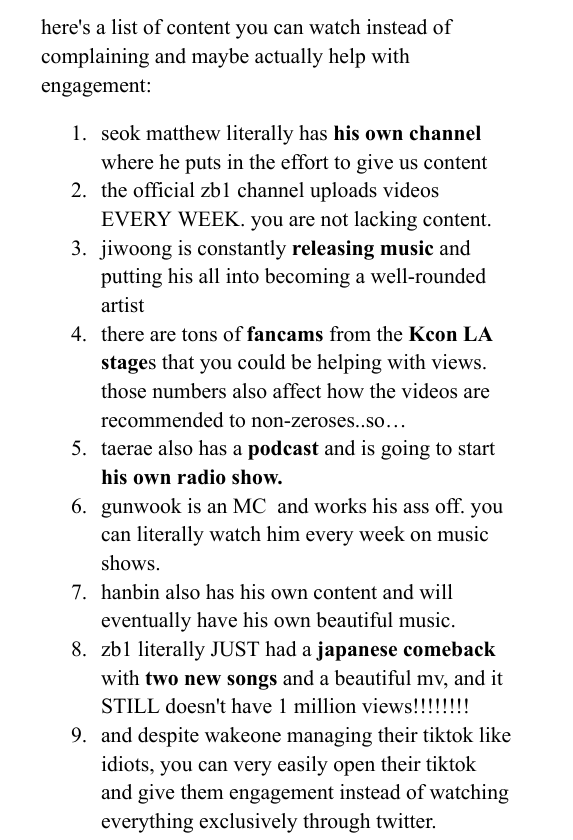 here's a list of content you can watch instead of complaining and maybe actually help with engagement:

1. seok matthew literally has his own channel where he puts in the effort to give us content
2. the official zb1 channel uploads videos EVERY WEEK. you are not lacking content.
3. jiwoong is constantly releasing music and putting his all into becoming a well-rounded artist
4. there are tons of fancams from the Kcon LA stages that you could be helping with views. those numbers also affect how the videos are recommended to non-zeroses..so…
5. taerae also has a podcast and is going to start his own radio show.
6. gunwook is an MC and works his ass off. you can literally watch him every week on music shows.
7. hanbin also has his own content and will eventually have his own beautiful music.
8. zb1 literally JUST had a japanese comeback with two new songs and a beautiful mv, and it STILL doesn't have 1 million views!!!!!!!!
9. and despite wakeone managing their tiktok like idiots, you can very easily open their tiktok and give them engagement instead of watching everything exclusively through twitter.